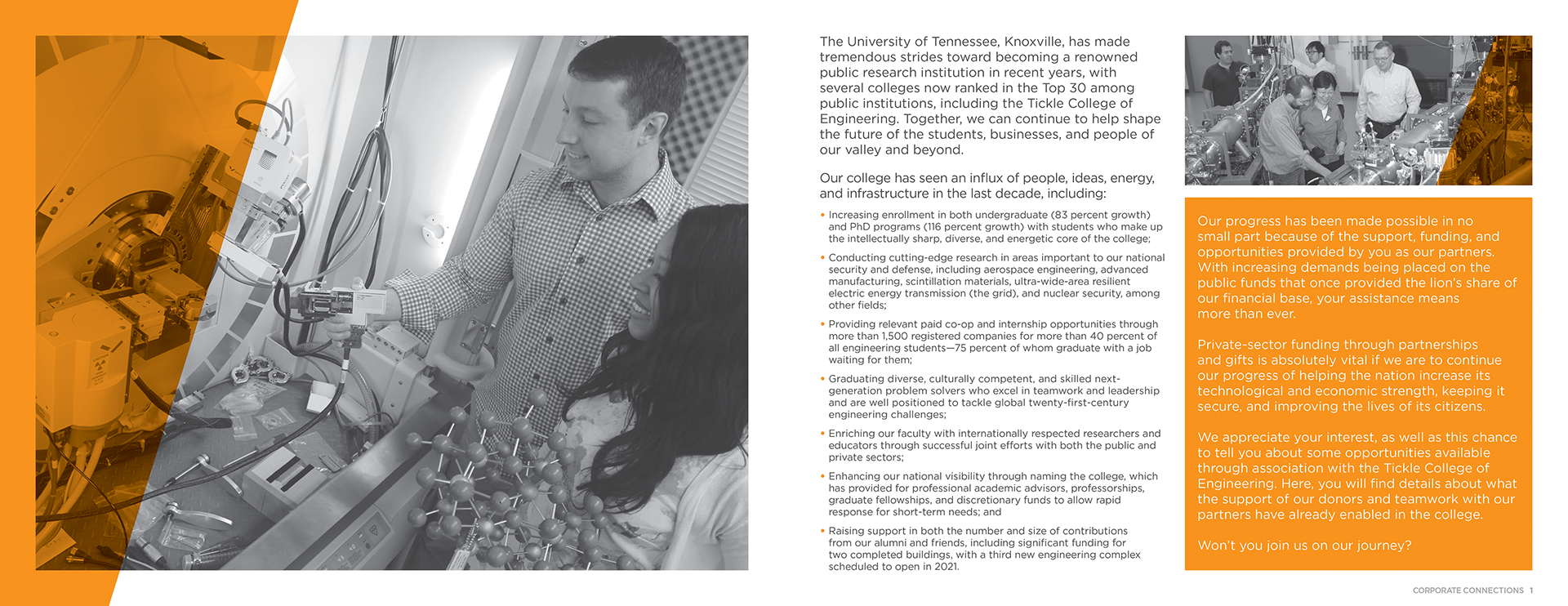 The University of Tennessee, Knoxville, has made tremendous strides toward becoming a renowned public research institution in recent years, with several colleges now ranked in the Top 30 among public institutions, including the Tickle College of Engineering. Together, we can continue to help shape the future of the students, businesses, and people of our valley and beyond.

Our college has seen an influx of people, ideas, energy, and infrastructure in the last decade, including:

• Increasing enrollment in both undergraduate (83 percent growth) and PhD programs (116 percent growth) with students who make up the intellectually sharp, diverse, and energetic core of the college;

• Conducting cutting-edge research in areas important to our national security and defense, including aerospace engineering, advanced manufacturing, scintillation materials, ultra-wide-area resilient electric energy transmission (the grid), and nuclear security, among other fields;

• Providing relevant paid co-op and internship opportunities through more than 1,500 registered companies for more than 40 percent of all engineering students—75 percent of whom graduate with a job waiting for them;

• Graduating diverse, culturally competent, and skilled next-generation problem solvers who excel in teamwork and leadership and are well positioned to tackle global twenty-first-century engineering challenges;

• Enriching our faculty with internationally respected researchers and educators through successful joint efforts with both the public and private sectors;

• Enhancing our national visibility through naming the college, which has provided for professional academic advisors, professorships, graduate fellowships, and discretionary funds to allow rapid response for short-term needs; and

• Raising support in both the number and size of contributions from our alumni and friends, including significant funding for two completed buildings, with a third new engineering complex scheduled to open in 2021.

Our progress has been made possible in no small part because of the support, funding, and opportunities provided by you as our partners. With increasing demands being placed on the public funds that once provided the lion's share of our financial base, your assistance means more than ever.

Private-sector funding through partnerships and gifts is absolutely vital if we are to continue our progress of helping the nation increase its technological and economic strength, keeping it secure, and improving the lives of its citizens.

We appreciate your interest, as well as this chance to tell you about some opportunities available through association with the Tickle College of Engineering. Here, you will find details about what the support of our donors and teamwork with our partners have already enabled in the college.

Won't you join us on our journey?

CORPORATE CONNECTIONS 1